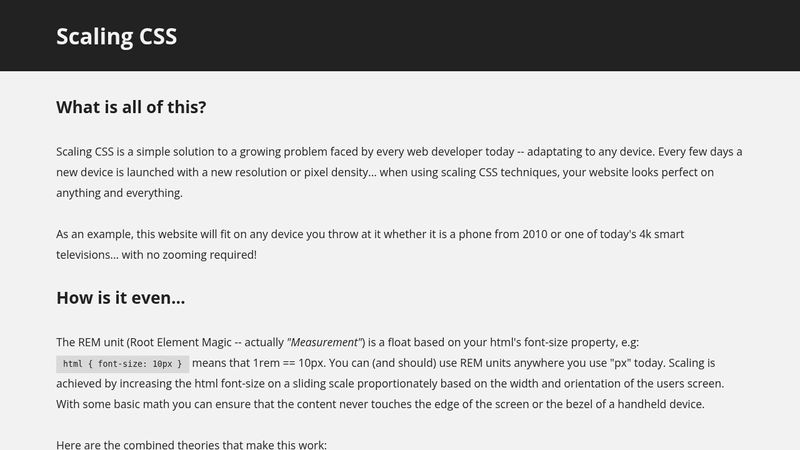 Scaling CSS

What is all of this?

Scaling CSS is a simple solution to a growing problem faced by every web developer today -- adaptating to any device. Every few days a new device is launched with a new resolution or pixel density... when using scaling CSS techniques, your website looks perfect on anything and everything.

As an example, this website will fit on any device you throw at it whether it is a phone from 2010 or one of today's 4k smart televisions... with no zooming required!

How is it even...

The REM unit (Root Element Magic -- actually "Measurement") is a float based on your html's font-size property, e.g: html { font-size: 10px } means that 1rem == 10px. You can (and should) use REM units anywhere you use "px" today. Scaling is achieved by increasing the html font-size on a sliding scale proportionately based on the width and orientation of the users screen. With some basic math you can ensure that the content never touches the edge of the screen or the bezel of a handheld device.

Here are the combined theories that make this work: